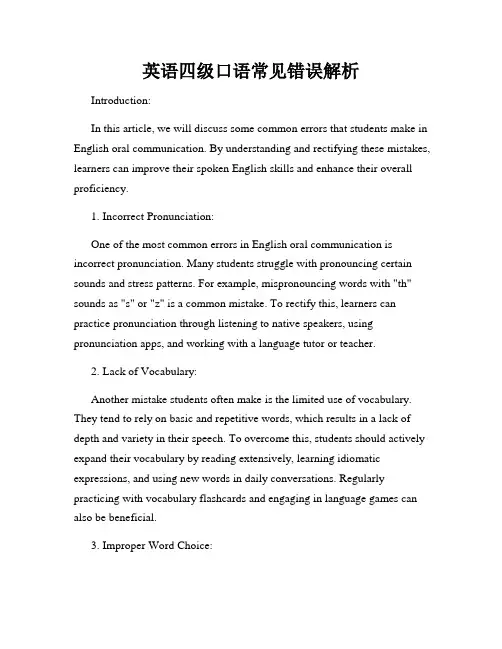 英语四级口语常见错误解析

Introduction:

In this article, we will discuss some common errors that students make in English oral communication. By understanding and rectifying these mistakes, learners can improve their spoken English skills and enhance their overall proficiency.

1. Incorrect Pronunciation:

One of the most common errors in English oral communication is incorrect pronunciation. Many students struggle with pronouncing certain sounds and stress patterns. For example, mispronouncing words with "th" sounds as "s" or "z" is a common mistake. To rectify this, learners can practice pronunciation through listening to native speakers, using pronunciation apps, and working with a language tutor or teacher.

2. Lack of Vocabulary:

Another mistake students often make is the limited use of vocabulary. They tend to rely on basic and repetitive words, which results in a lack of depth and variety in their speech. To overcome this, students should actively expand their vocabulary by reading extensively, learning idiomatic expressions, and using new words in daily conversations. Regularly practicing with vocabulary flashcards and engaging in language games can also be beneficial.

3. Improper Word Choice: